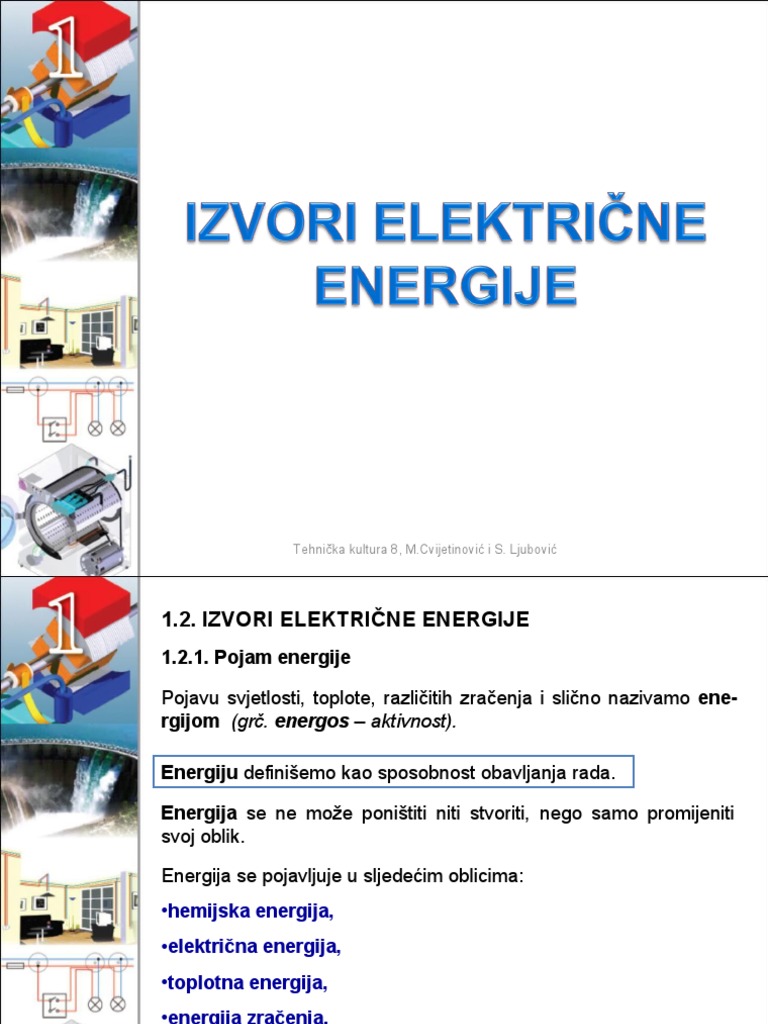 1

IZVORI ELEKTRIČNE ENERGIJE

Tehnička kultura 8, M.Cvijetinović i S. Ljubović

1

1.2. IZVORI ELEKTRIČNE ENERGIJE

1.2.1. Pojam energije

Pojavu svjetlosti, toplote, različitih zračenja i slično nazivamo energijom (grč. energos – aktivnost).

Energiju definišemo kao sposobnost obavljanja rada.

Energija se ne može poništiti niti stvoriti, nego samo promijeniti svoj oblik.

Energija se pojavljuje u sljedećim oblicima:

•hemijska energija,

•električna energija,

•toplotna energija,

•energija zračenja,